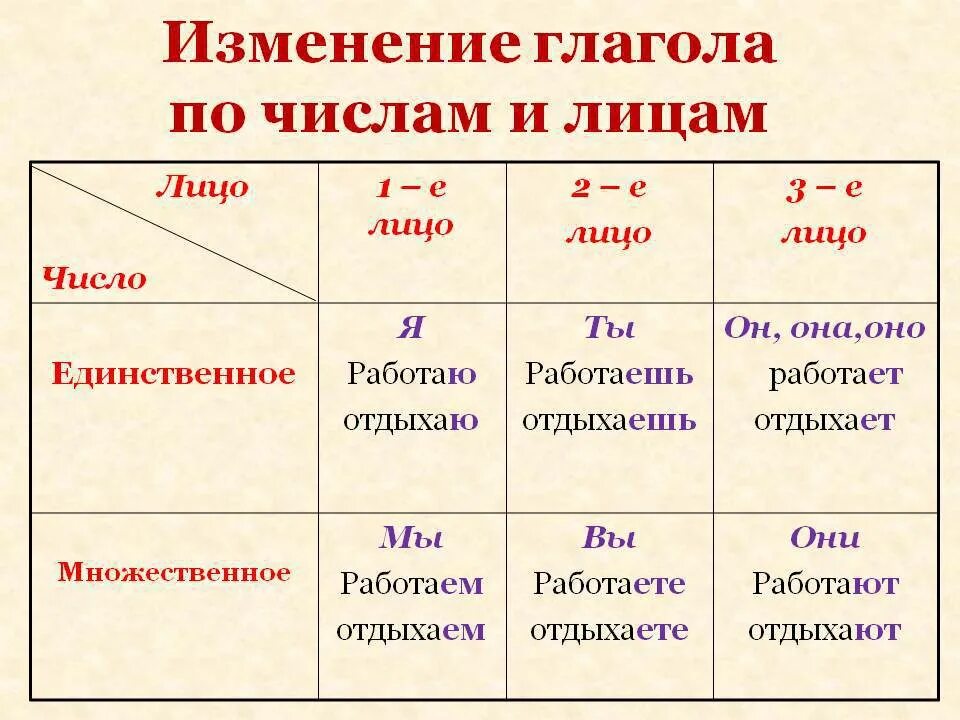 Изменение глагола по числам и лицам

| Лицо / Число | 1 – е лицо | 2 – е лицо | 3 – е лицо |
|---|---|---|---|
| Единственное | Я Работаю отдыхаю | Ты Работаешь отдыхаешь | Он, она,оно работает отдыхает |
| Множественное | Мы Работаем отдыхаем | Вы Работаете отдыхаете | Они Работают отдыхают |